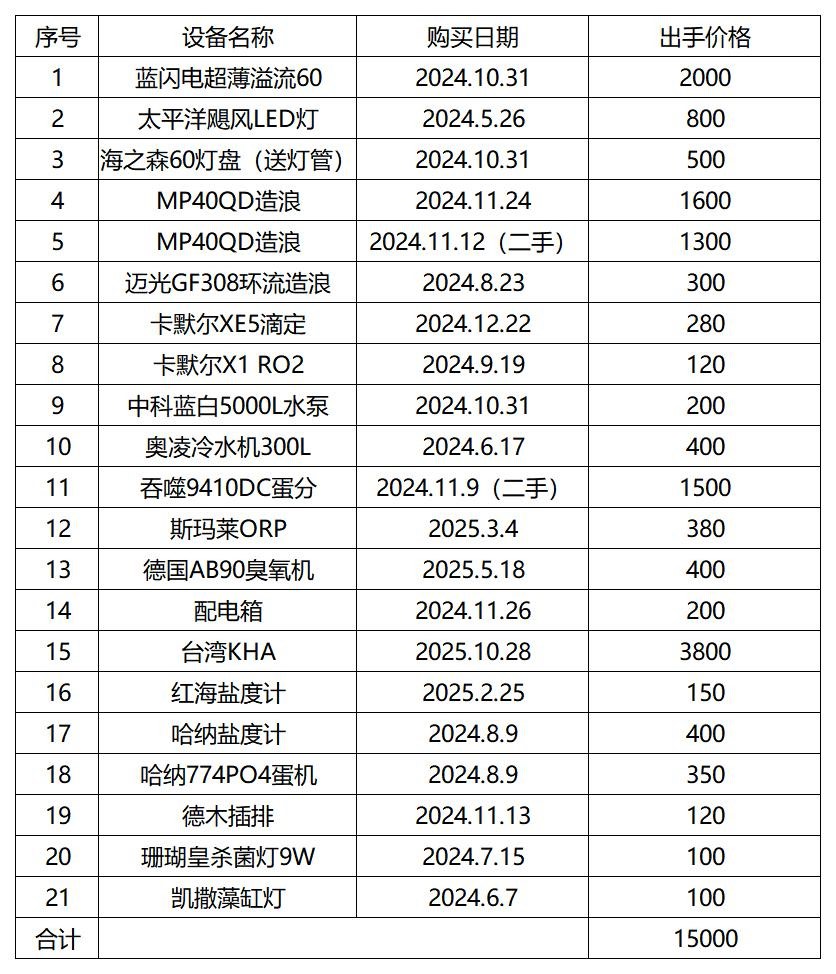 | 序号 | 设备名称 | 购买日期 | 出手价格 |
|---|---|---|---|
| 1 | 蓝闪电超薄溢流60 | 2024.10.31 | 2000 |
| 2 | 太平洋飓风LED灯 | 2024.5.26 | 800 |
| 3 | 海之森60灯盘（送灯管） | 2024.10.31 | 500 |
| 4 | MP40QD造浪 | 2024.11.24 | 1600 |
| 5 | MP40QD造浪 | 2024.11.12（二手） | 1300 |
| 6 | 迈光GF308环流造浪 | 2024.8.23 | 300 |
| 7 | 卡默尔XE5滴定 | 2024.12.22 | 280 |
| 8 | 卡默尔X1 RO2 | 2024.9.19 | 120 |
| 9 | 中科蓝白5000L水泵 | 2024.10.31 | 200 |
| 10 | 奥凌冷水机300L | 2024.6.17 | 400 |
| 11 | 吞噬9410DC蛋分 | 2024.11.9（二手） | 1500 |
| 12 | 斯玛莱ORP | 2025.3.4 | 380 |
| 13 | 德国AB90臭氧机 | 2025.5.18 | 400 |
| 14 | 配电箱 | 2024.11.26 | 200 |
| 15 | 台湾KHA | 2025.10.28 | 3800 |
| 16 | 红海盐度计 | 2025.2.25 | 150 |
| 17 | 哈纳盐度计 | 2024.8.9 | 400 |
| 18 | 哈纳774PO4蛋机 | 2024.8.9 | 350 |
| 19 | 德木插排 | 2024.11.13 | 120 |
| 20 | 珊瑚皇杀菌灯9W | 2024.7.15 | 100 |
| 21 | 凯撒藻缸灯 | 2024.6.7 | 100 |
| 合计 | | | 15000 |